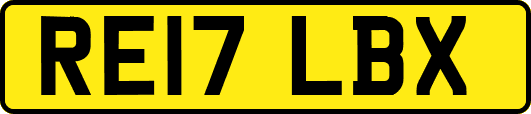 RE17 LBX